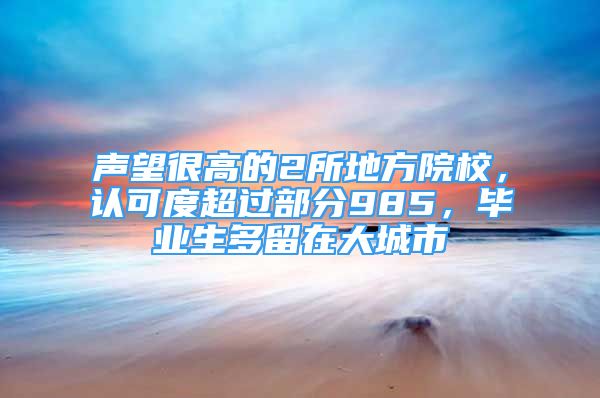 声望很高的2所地方院校，认可度超过部分985，毕业生多留在大城市